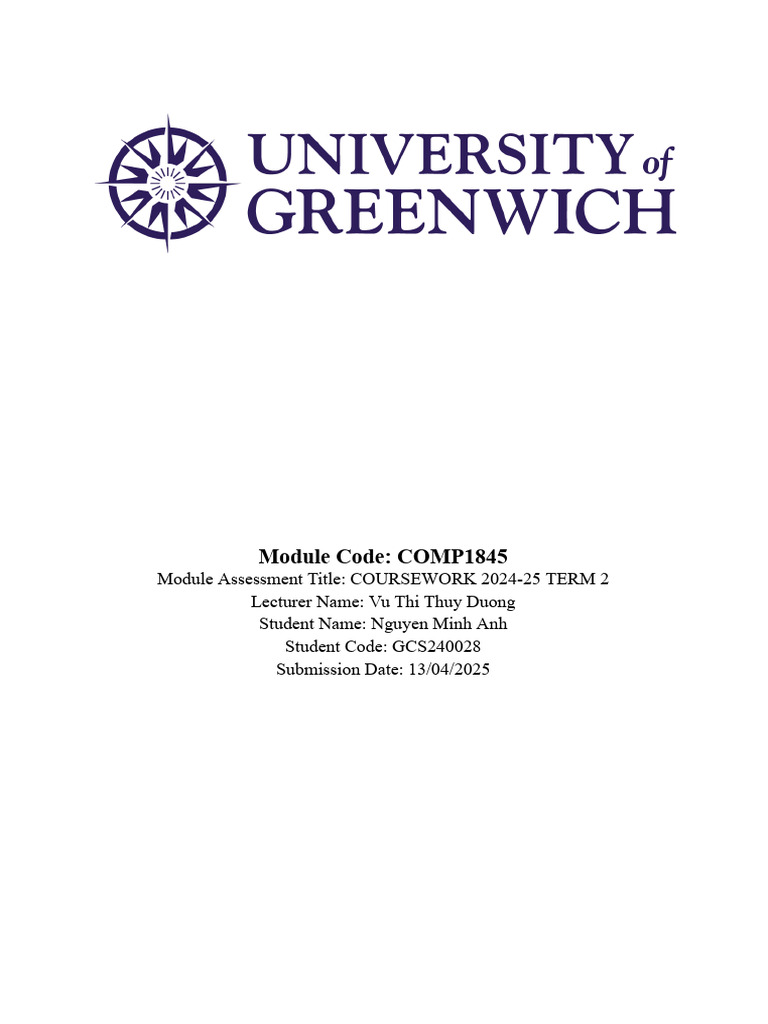 UNIVERSITY of GREENWICH

Module Code: COMP1845
Module Assessment Title: COURSEWORK 2024-25 TERM 2
Lecturer Name: Vu Thi Thuy Duong
Student Name: Nguyen Minh Anh
Student Code: GCS240028
Submission Date: 13/04/2025